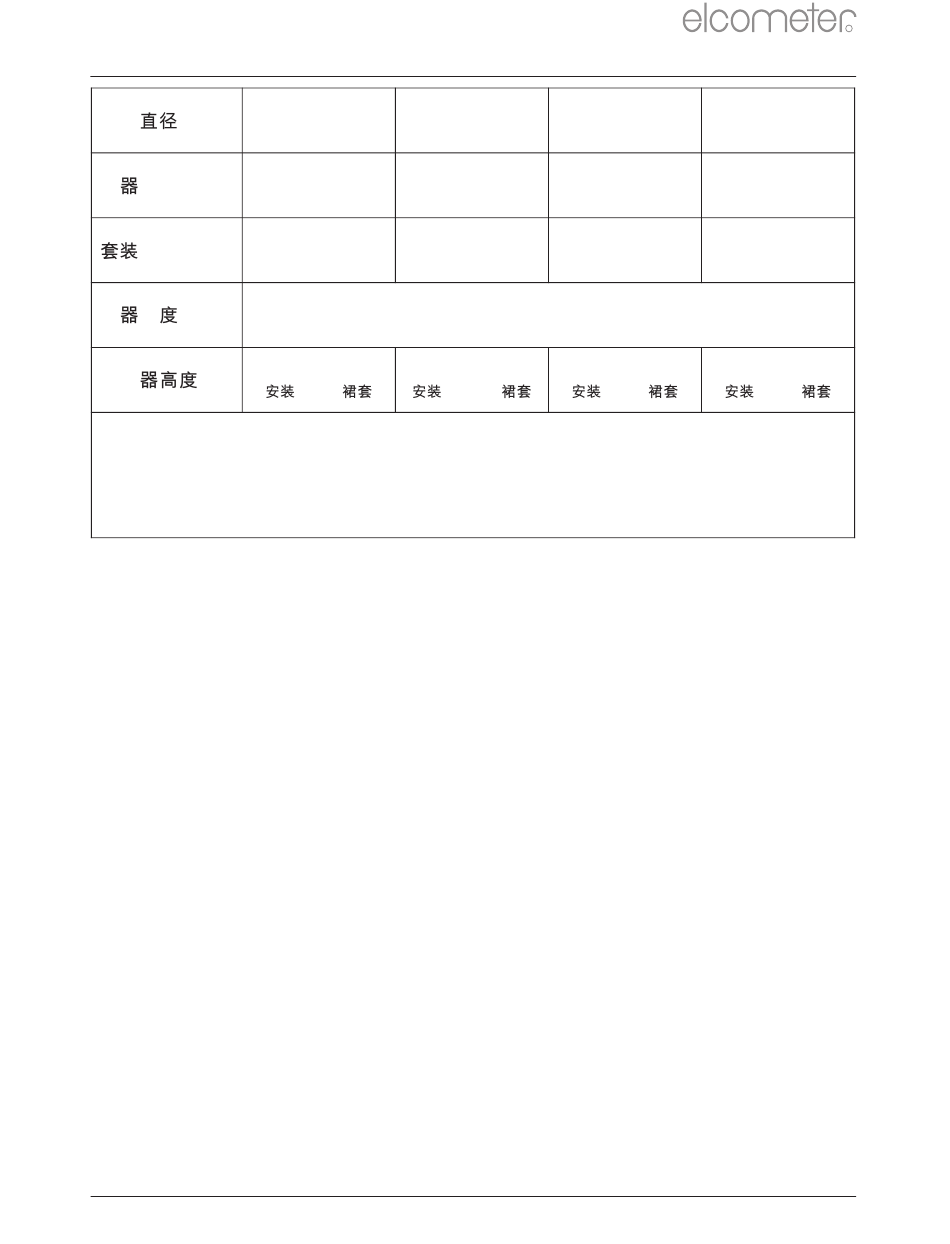 elcometer

| 直径 | | | | |
|---|---|---|---|---|
| 器 | | | | |
| 套装 | | | | |
| 器 度 | | | | |
| 器高度 | 安装 裙套 | 安装 裙套 | 安装 裙套 | 安装 裙套 |